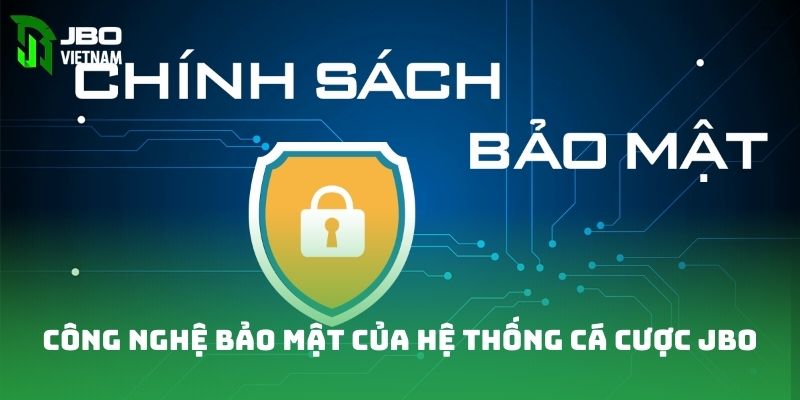 JBO
VIETNAM

CHÍNH SÁCH
BẢO MẬT

CÔNG NGHỆ BẢO MẬT CỦA HỆ THỐNG CÁ CƯỢC JBO